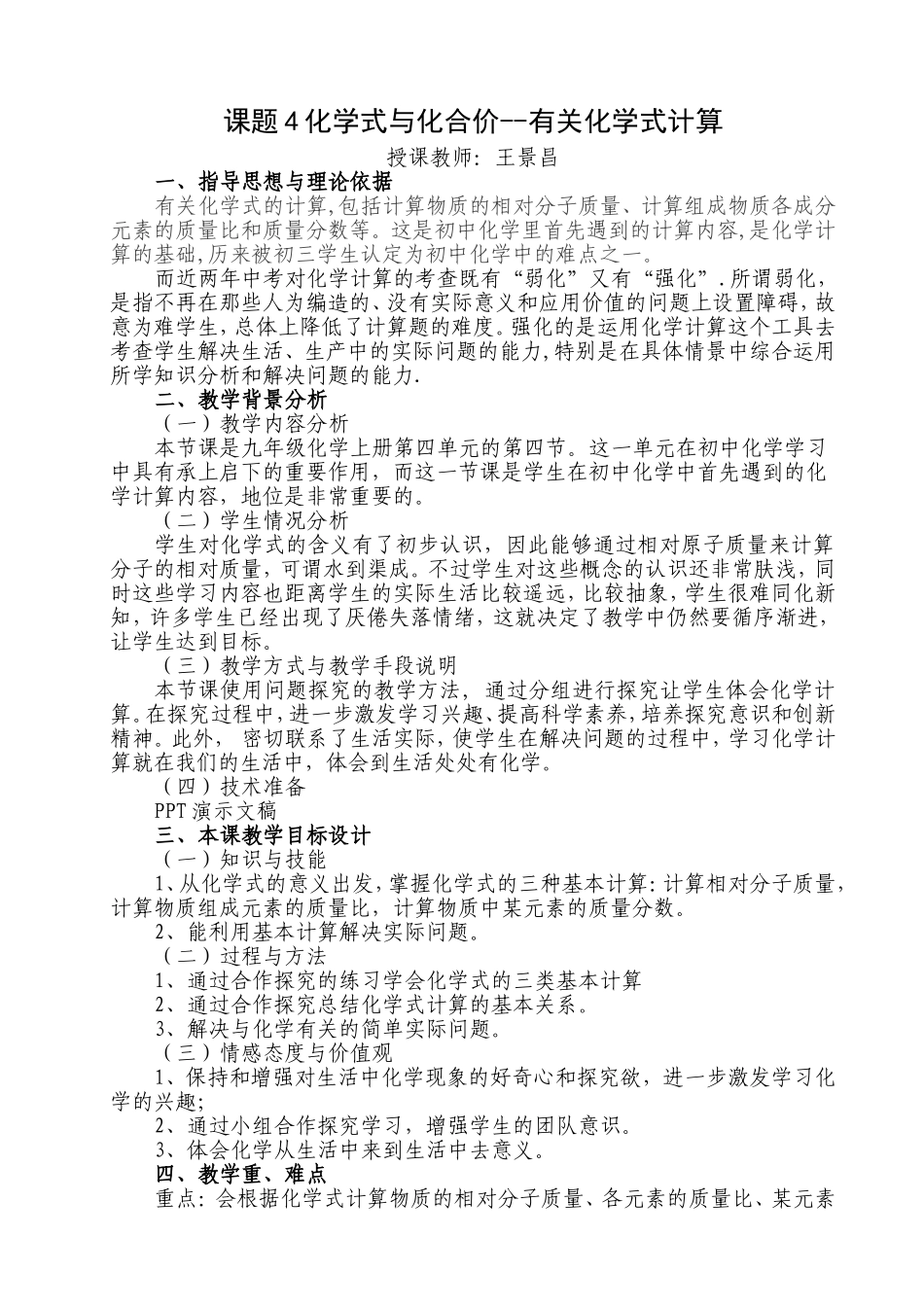 课题 4 化学式与化合价--有关化学式计算

授课教师：王景昌

一、指导思想与理论依据

有关化学式的计算,包括计算物质的相对分子质量、计算组成物质各成分元素的质量比和质量分数等。这是初中化学里首先遇到的计算内容,是化学计算的基础,历来被初三学生认定为初中化学中的难点之一。

而近两年中考对化学计算的考查既有“弱化”又有“强化”.所谓弱化，是指不再在那些人为编造的、没有实际意义和应用价值的问题上设置障碍，故意为难学生，总体上降低了计算题的难度。强化的是运用化学计算这个工具去考查学生解决生活、生产中的实际问题的能力,特别是在具体情景中综合运用所学知识分析和解决问题的能力.

二、教学背景分析

（一）教学内容分析

本节课是九年级化学上册第四单元的第四节。这一单元在初中化学学习中具有承上启下的重要作用，而这一节课是学生在初中化学中首先遇到的化学计算内容，地位是非常重要的。

（二）学生情况分析

学生对化学式的含义有了初步认识，因此能够通过相对原子质量来计算分子的相对质量，可谓水到渠成。不过学生对这些概念的认识还非常肤浅，同时这些学习内容也距离学生的实际生活比较遥远，比较抽象，学生很难同化新知，许多学生已经出现了厌倦失落情绪，这就决定了教学中仍然要循序渐进，让学生达到目标。

（三）教学方式与教学手段说明

本节课使用问题探究的教学方法，通过分组进行探究让学生体会化学计算。在探究过程中，进一步激发学习兴趣、提高科学素养，培养探究意识和创新精神。此外，密切联系了生活实际，使学生在解决问题的过程中，学习化学计算就在我们的生活中，体会到生活处处有化学。

（四）技术准备

PPT 演示文稿

三、本课教学目标设计

（一）知识与技能

1、从化学式的意义出发，掌握化学式的三种基本计算：计算相对分子质量，计算物质组成元素的质量比，计算物质中某元素的质量分数。

2、能利用基本计算解决实际问题。

（二）过程与方法

1、通过合作探究的练习学会化学式的三类基本计算

2、通过合作探究总结化学式计算的基本关系。

3、解决与化学有关的简单实际问题。

（三）情感态度与价值观

1、保持和增强对生活中化学现象的好奇心和探究欲，进一步激发学习化学的兴趣；

2、通过小组合作探究学习，增强学生的团队意识。

3、体会化学从生活中来到生活中去意义。

四、教学重、难点

重点：会根据化学式计算物质的相对分子质量、各元素的质量比、某元素